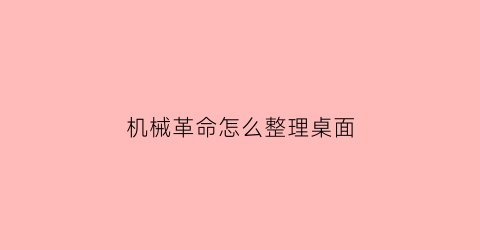 机械革命怎么整理桌面